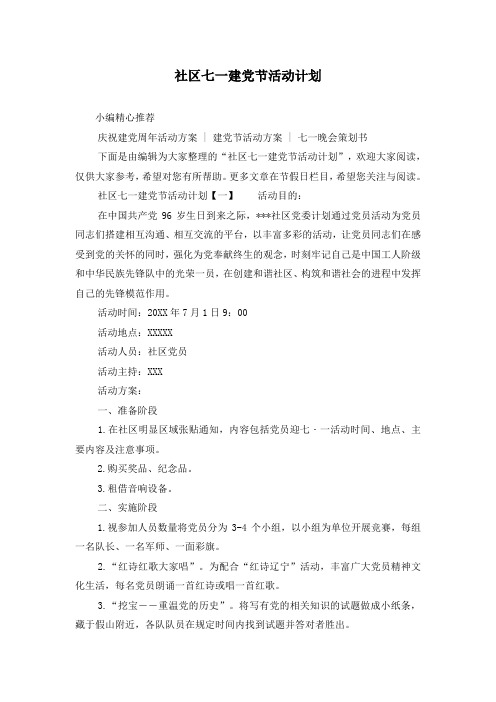 社区七一建党节活动计划

小编精心推荐

庆祝建党周年活动方案 | 建党节活动方案 | 七一晚会策划书

下面是由编辑为大家整理的“社区七一建党节活动计划”，欢迎大家阅读，仅供大家参考，希望对您有所帮助。更多文章在节假日栏目，希望您关注与阅读。

社区七一建党节活动计划【一】 活动目的：

在中国共产党 96 岁生日到来之际，***社区党委计划通过党员活动为党员同志们搭建相互沟通、相互交流的平台，以丰富多彩的活动，让党员同志们在感受到党的关怀的同时，强化为党奉献终生的观念，时刻牢记自己是中国工人阶级和中华民族先锋队中的光荣一员，在创建和谐社区、构筑和谐社会的进程中发挥自己的先锋模范作用。

活动时间：20XX 年 7 月 1 日 9：00

活动地点：XXXXX

活动人员：社区党员

活动主持：XXX

活动方案：

一、准备阶段

1.在社区明显区域张贴通知，内容包括党员迎七·一活动时间、地点、主要内容及注意事项。

2.购买奖品、纪念品。

3.租借音响设备。

二、实施阶段

1.视参加人员数量将党员分为 3-4 个小组，以小组为单位开展竞赛，每组一名队长、一名军师、一面彩旗。

2.“红诗红歌大家唱”。为配合“红诗辽宁”活动，丰富广大党员精神文化生活，每名党员朗诵一首红诗或唱一首红歌。

3.“挖宝——重温党的历史”。将写有党的相关知识的试题做成小纸条，藏于假山附近，各队队员在规定时间内找到试题并答对者胜出。